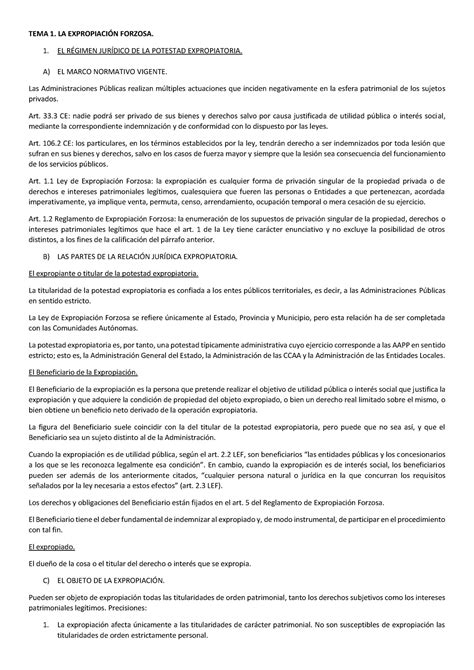 TEMA 1. LA EXPROPIACIÓN FORZOSA.

1. EL RÉGIMEN JURÍDICO DE LA POTESTAD EXPROPIATORIA.

A) EL MARCO NORMATIVO VIGENTE.

Las Administraciones Públicas realizan múltiples actuaciones que inciden negativamente en la esfera patrimonial de los sujetos privados.

Art. 33.3 CE: nadie podrá ser privado de sus bienes y derechos salvo por causa justificada de utilidad pública o interés social, mediante la correspondiente indemnización y de conformidad con lo dispuesto por las leyes.

Art. 106.2 CE: los particulares, en los términos establecidos por la ley, tendrán derecho a ser indemnizados por toda lesión que sufran en sus bienes y derechos, salvo en los casos de fuerza mayor y siempre que la lesión sea consecuencia del funcionamiento de los servicios públicos.

Art. 1.1 Ley de Expropiación Forzosa: la expropiación es cualquier forma de privación singular de la propiedad privada o de derechos e intereses patrimoniales legítimos, cualesquiera que fueren las personas o Entidades a que pertenezcan, acordada imperativamente, ya implique venta, permuta, censo, arrendamiento, ocupación temporal o mera cesación de su ejercicio.

Art. 1.2 Reglamento de Expropiación Forzosa: la enumeración de los supuestos de privación singular de la propiedad, derechos o intereses patrimoniales legítimos que hace el art. 1 de la Ley tiene carácter enunciativo y no excluye la posibilidad de otros distintos, a los fines de la calificación del párrafo anterior.

B) LAS PARTES DE LA RELACIÓN JURÍDICA EXPROPIATORIA.

El expropiante o titular de la potestad expropiatoria.

La titularidad de la potestad expropiatoria es confiada a los entes públicos territoriales, es decir, a las Administraciones Públicas en sentido estricto.

La Ley de Expropiación Forzosa se refiere únicamente al Estado, Provincia y Municipio, pero esta relación ha de ser completada con las Comunidades Autónomas.

La potestad expropiatoria es, por tanto, una potestad típicamente administrativa cuyo ejercicio corresponde a las AAPP en sentido estricto; esto es, la Administración General del Estado, la Administración de las CCAA y la Administración de las Entidades Locales.

El Beneficiario de la Expropiación.

El Beneficiario de la expropiación es la persona que pretende realizar el objetivo de utilidad pública o interés social que justifica la expropiación y que adquiere la condición de propiedad del objeto expropiado, o bien un derecho real limitado sobre el mismo, o bien obtiene un beneficio neto derivado de la operación expropiatoria.

La figura del Beneficiario suele coincidir con la del titular de la potestad expropiatoria, pero puede que no sea así, y que el Beneficiario sea un sujeto distinto al de la Administración.

Cuando la expropiación es de utilidad pública, según el art. 2.2 LEF, son beneficiarios "las entidades públicas y los concesionarios a los que se les reconozca legalmente esa condición". En cambio, cuando la expropiación es de interés social, los beneficiarios pueden ser además de los anteriormente citados, "cualquier persona natural o jurídica en la que concurran los requisitos señalados por la ley necesaria a estos efectos" (art. 2.3 LEF).

Los derechos y obligaciones del Beneficiario están fijados en el art. 5 del Reglamento de Expropiación Forzosa.

El Beneficiario tiene el deber fundamental de indemnizar al expropiado y, de modo instrumental, de participar en el procedimiento con tal fin.

El expropiado.

El dueño de la cosa o el titular del derecho o interés que se expropia.

C) EL OBJETO DE LA EXPROPIACIÓN.

Pueden ser objeto de expropiación todas las titularidades de orden patrimonial, tanto los derechos subjetivos como los intereses patrimoniales legítimos. Precisiones:

1. La expropiación afecta únicamente a las titularidades de carácter patrimonial. No son susceptibles de expropiación las titularidades de orden estrictamente personal.